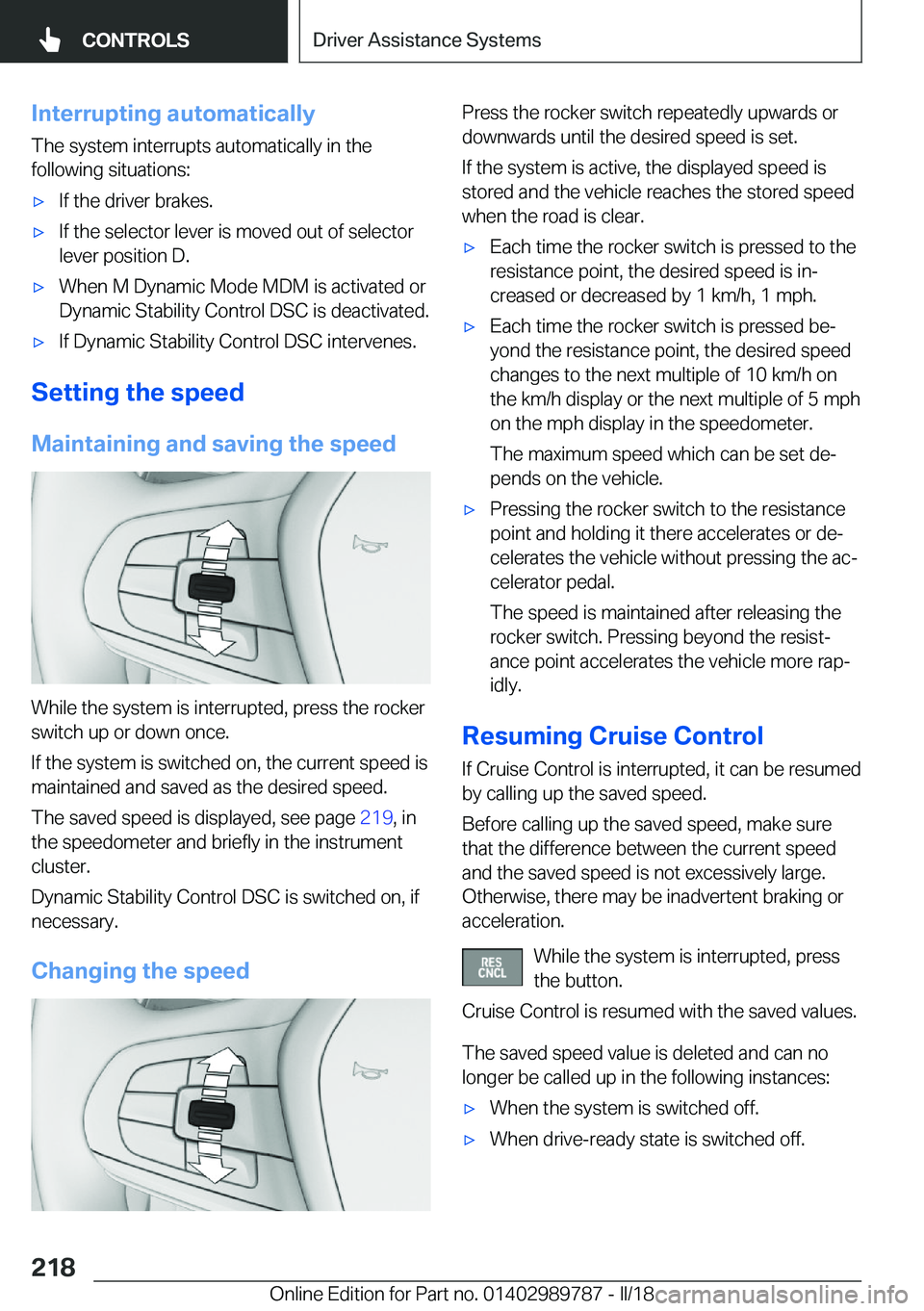 CONTROLS

Driver Assistance Systems

Interrupting automatically

The system interrupts automatically in the following situations:

▷ If the driver brakes.

▷ If the selector lever is moved out of selector lever position D.

▷ When M Dynamic Mode MDM is activated or Dynamic Stability Control DSC is deactivated.

▷ If Dynamic Stability Control DSC intervenes.

Setting the speed

Maintaining and saving the speed

While the system is interrupted, press the rocker switch up or down once.

If the system is switched on, the current speed is maintained and saved as the desired speed.

The saved speed is displayed, see page 219, in the speedometer and briefly in the instrument cluster.

Dynamic Stability Control DSC is switched on, if necessary.

Changing the speed

Press the rocker switch repeatedly upwards or downwards until the desired speed is set.

If the system is active, the displayed speed is stored and the vehicle reaches the stored speed when the road is clear.

▷ Each time the rocker switch is pressed to the resistance point, the desired speed is increased or decreased by 1 km/h, 1 mph.

▷ Each time the rocker switch is pressed beyond the resistance point, the desired speed changes to the next multiple of 10 km/h on the km/h display or the next multiple of 5 mph on the mph display in the speedometer.

The maximum speed which can be set depends on the vehicle.

▷ Pressing the rocker switch to the resistance point and holding it there accelerates or decelerates the vehicle without pressing the accelerator pedal.

The speed is maintained after releasing the rocker switch. Pressing beyond the resistance point accelerates the vehicle more rapidly.

Resuming Cruise Control

If Cruise Control is interrupted, it can be resumed by calling up the saved speed.

Before calling up the saved speed, make sure that the difference between the current speed and the saved speed is not excessively large. Otherwise, there may be inadvertent braking or acceleration.

RES CNCL

While the system is interrupted, press the button.

Cruise Control is resumed with the saved values.

The saved speed value is deleted and can no longer be called up in the following instances:

▷ When the system is switched off.

▷ When drive-ready state is switched off.

218

Online Edition for Part no. 01402989787 - II/18

carmanualsonline.info